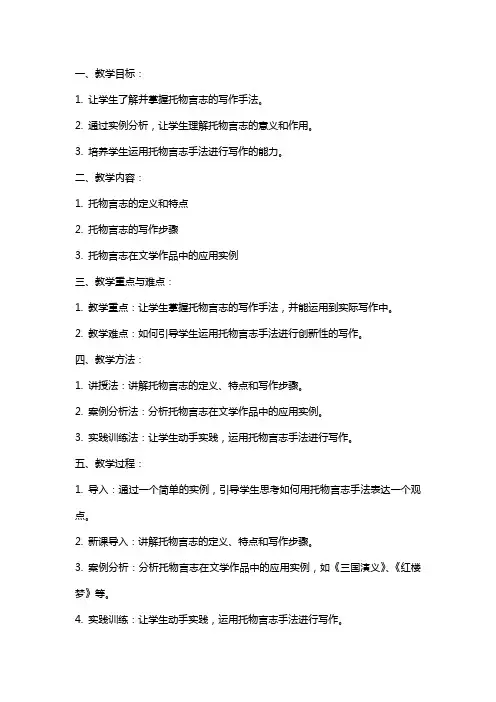 一、教学目标：

1. 让学生了解并掌握托物言志的写作手法。

2. 通过实例分析，让学生理解托物言志的意义和作用。

3. 培养学生运用托物言志手法进行写作的能力。

二、教学内容：

1. 托物言志的定义和特点

2. 托物言志的写作步骤

3. 托物言志在文学作品中的应用实例

三、教学重点与难点：

1. 教学重点：让学生掌握托物言志的写作手法，并能运用到实际写作中。

2. 教学难点：如何引导学生运用托物言志手法进行创新性的写作。

四、教学方法：

1. 讲授法：讲解托物言志的定义、特点和写作步骤。

2. 案例分析法：分析托物言志在文学作品中的应用实例。

3. 实践训练法：让学生动手实践，运用托物言志手法进行写作。

五、教学过程：

1. 导入：通过一个简单的实例，引导学生思考如何用托物言志手法表达一个观点。

2. 新课导入：讲解托物言志的定义、特点和写作步骤。

3. 案例分析：分析托物言志在文学作品中的应用实例，如《三国演义》、《红楼梦》等。

4. 实践训练：让学生动手实践，运用托物言志手法进行写作。